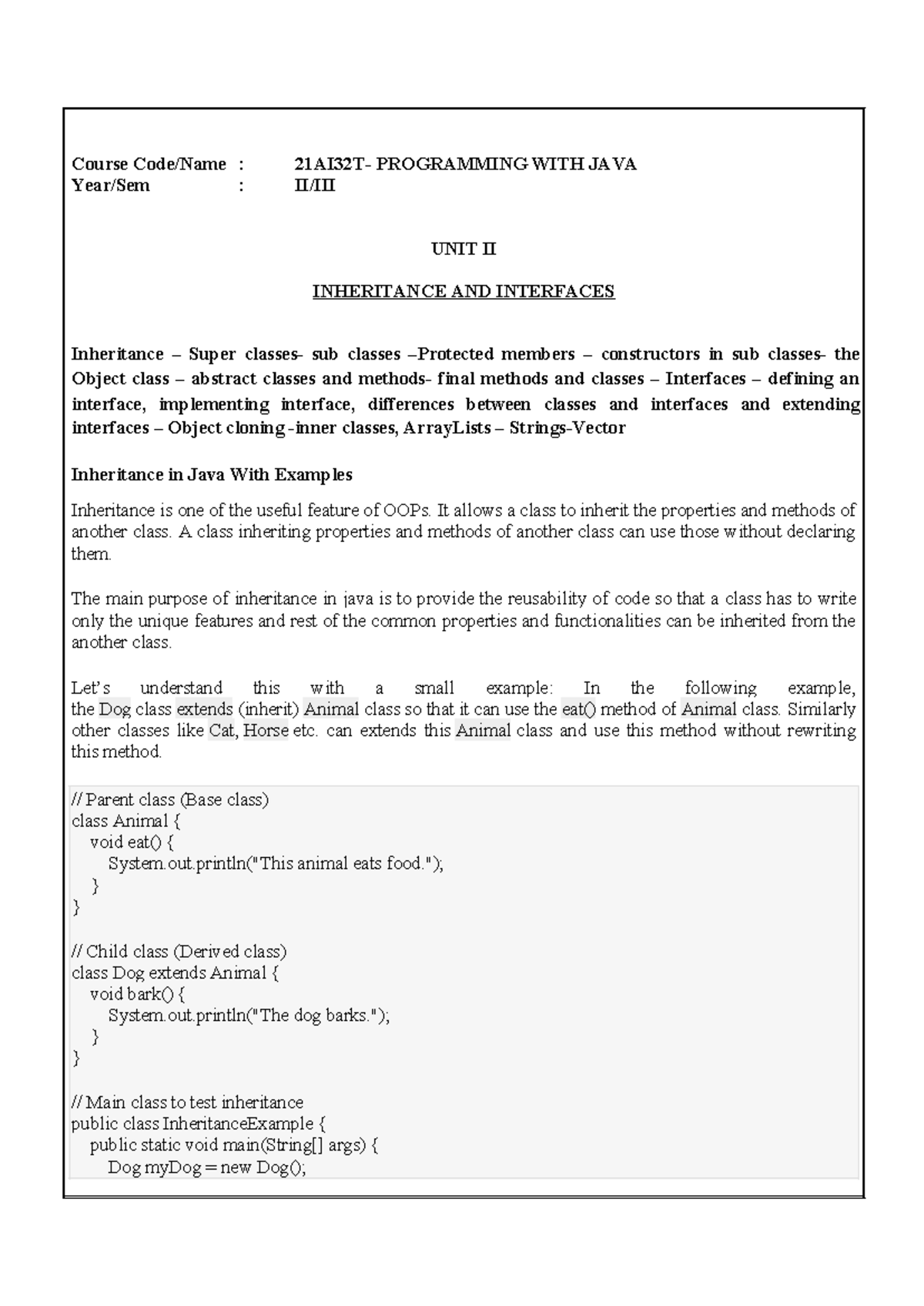 Course Code/Name : 21AI32T- PROGRAMMING WITH JAVA
Year/Sem : II/III

UNIT II

INHERITANCE AND INTERFACES

Inheritance – Super classes- sub classes –Protected members – constructors in sub classes- the Object class – abstract classes and methods- final methods and classes – Interfaces – defining an interface, implementing interface, differences between classes and interfaces and extending interfaces – Object cloning -inner classes, ArrayLists – Strings-Vector

Inheritance in Java With Examples

Inheritance is one of the useful feature of OOPs. It allows a class to inherit the properties and methods of another class. A class inheriting properties and methods of another class can use those without declaring them.

The main purpose of inheritance in java is to provide the reusability of code so that a class has to write only the unique features and rest of the common properties and functionalities can be inherited from the another class.

Let's understand this with a small example: In the following example, the Dog class extends (inherit) Animal class so that it can use the eat() method of Animal class. Similarly other classes like Cat, Horse etc. can extends this Animal class and use this method without rewriting this method.

// Parent class (Base class)
class Animal {
  void eat() {
    System.out.println("This animal eats food.");
  }
}

// Child class (Derived class)
class Dog extends Animal {
  void bark() {
    System.out.println("The dog barks.");
  }
}

// Main class to test inheritance
public class InheritanceExample {
  public static void main(String[] args) {
    Dog myDog = new Dog();